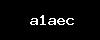 a1aec